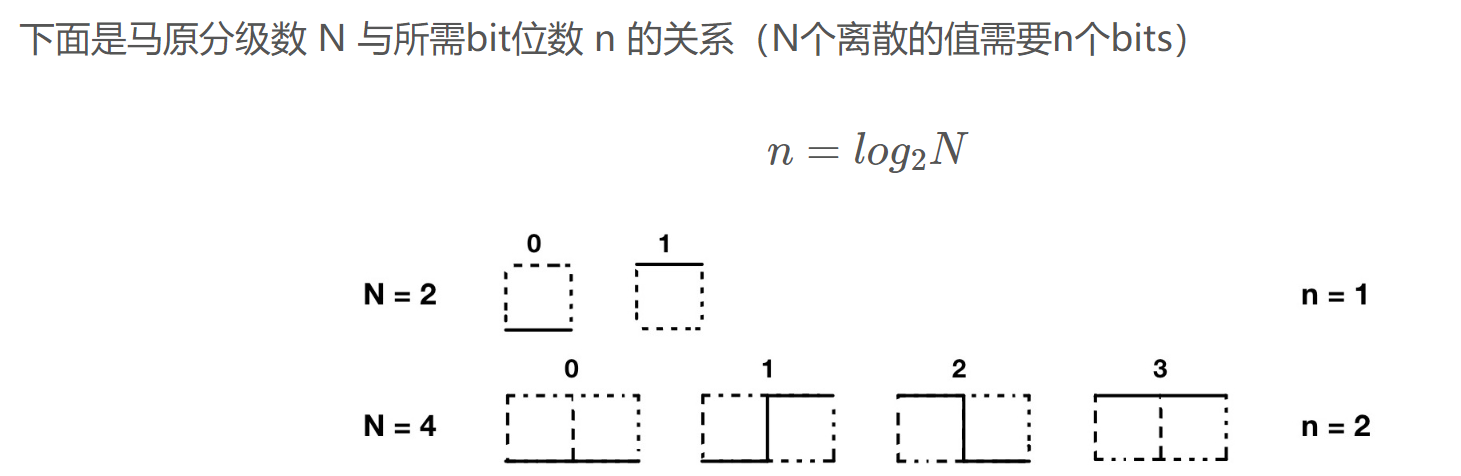 下面是马原分级数 N 与所需bit位数 n 的关系（N个离散的值需要n个bits）

$n = log_2 N$

0 1

N = 2 n = 1

0 1 2 3

N = 4 n = 2